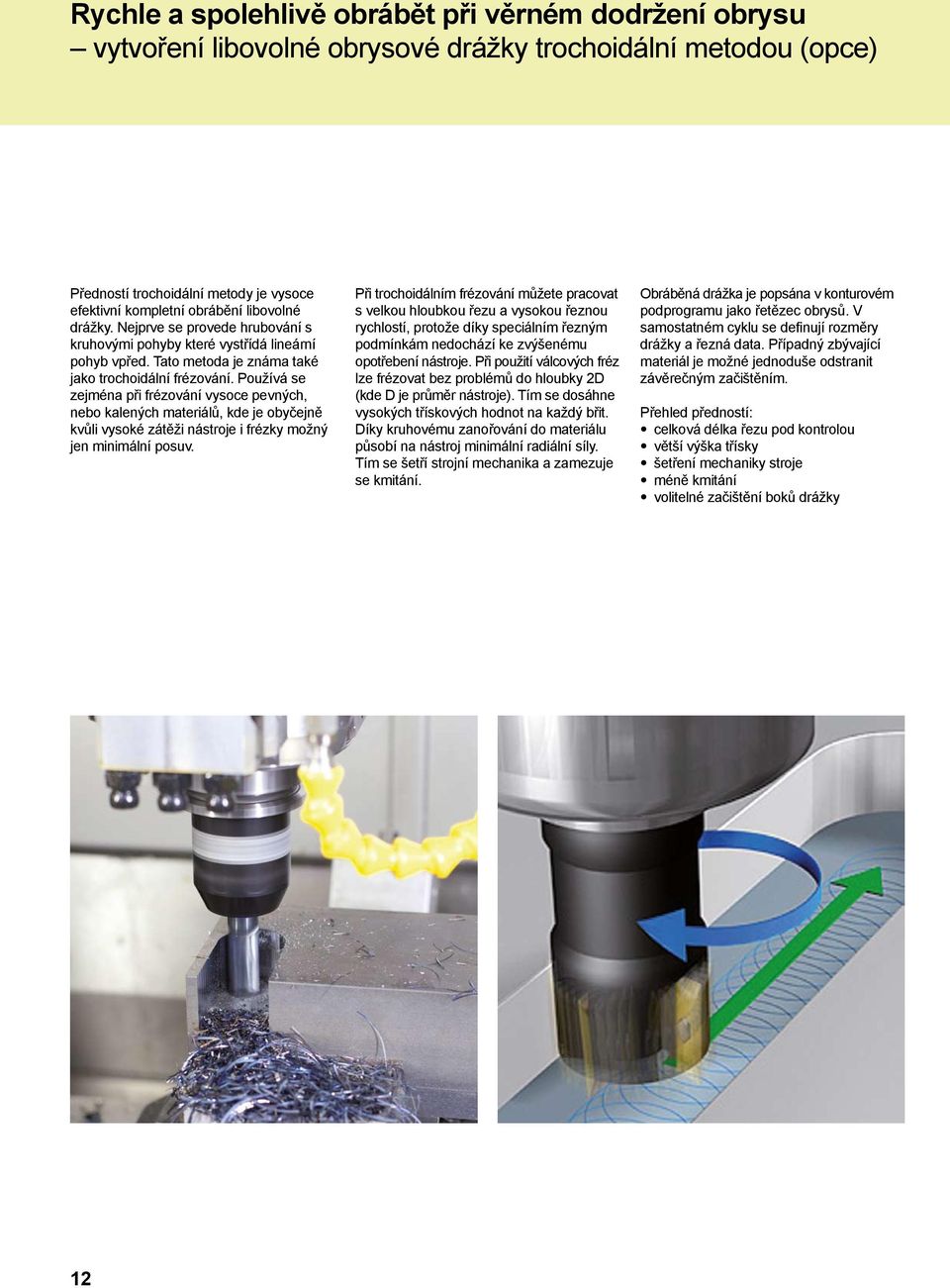 Rychle a spolehlivě obrábět při věrném dodržení obrysu
– vytvoření libovolné obrysové drážky trochoidální metodou (opce)

Předností trochoidální metody je vysoce efektivní kompletní obrábění libovolné drážky. Nejprve se provede hrubování s kruhovými pohyby které vystřídá lineární pohyb vpřed. Tato metoda je známa také jako trochoidální frézování. Používá se zejména při frézování vysoce pevných, nebo kalených materiálů, kde je obyčejně kvůli vysoké zátěži nástroje i frézky možný jen minimální posuv.

Při trochoidálním frézování můžete pracovat s velkou hloubkou řezu a vysokou řeznou rychlostí, protože díky speciálním řezným podmínkám nedochází ke zvýšenému opotřebení nástroje. Při použití válcových fréz lze frézovat bez problémů do hloubky 2D (kde D je průměr nástroje). Tím se dosáhne vysokých třískových hodnot na každý břit. Díky kruhovému zanořování do materiálu působí na nástroj minimální radiální síly. Tím se šetří strojní mechanika a zamezuje se kmitání.

Obráběná drážka je popsána v konturovém podprogramu jako řetězec obrysů. V samostatném cyklu se definují rozměry drážky a řezná data. Případný zbývající materiál je možné jednoduše odstranit závěrečným začištěním.

Přehled předností:
• celková délka řezu pod kontrolou
• větší výška třísky
• šetření mechaniky stroje
• méně kmitání
• volitelné začištění boků drážky

12